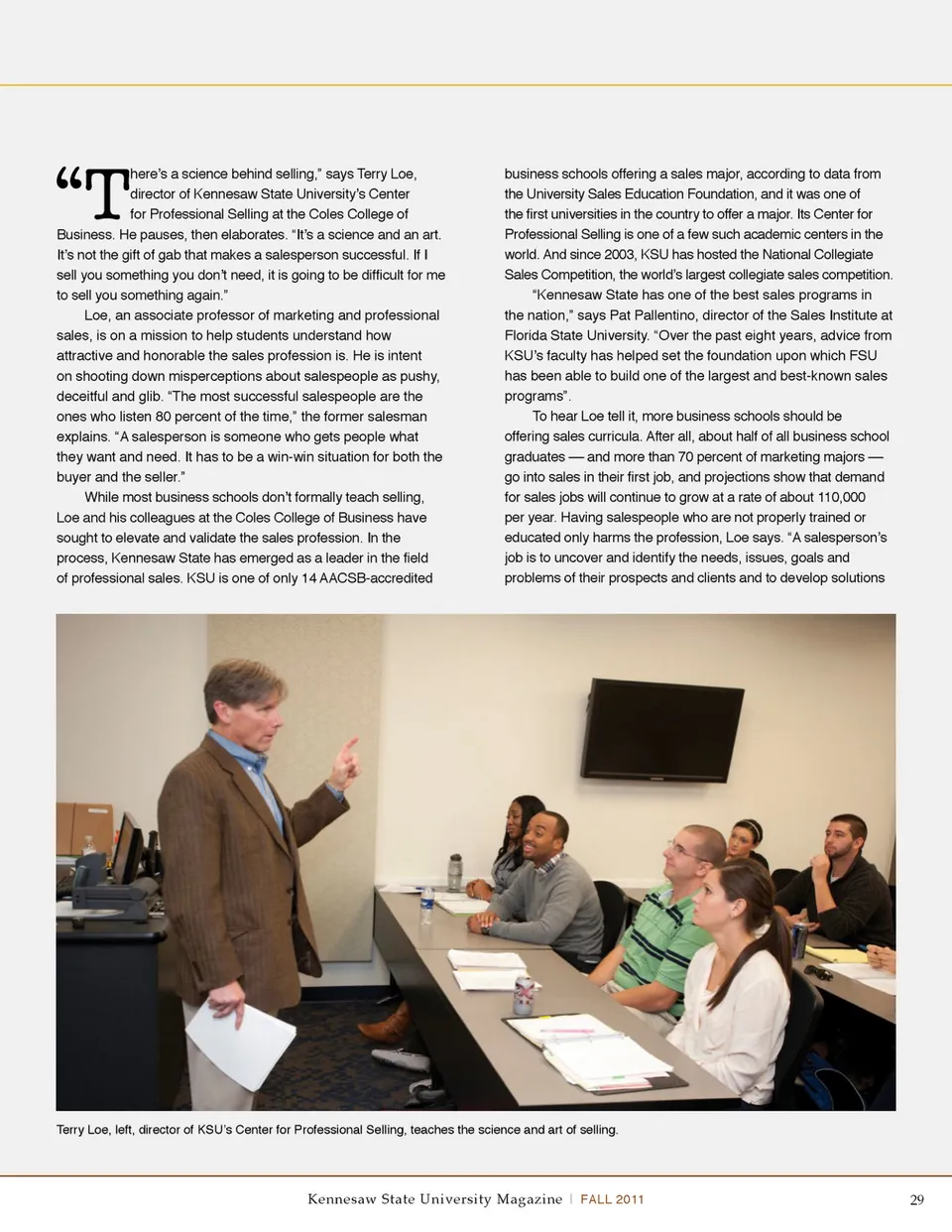 “There’s a science behind selling,” says Terry Loe, director of Kennesaw State University’s Center for Professional Selling at the Coles College of Business. He pauses, then elaborates. “It’s a science and an art. It’s not the gift of gab that makes a salesperson successful. If I sell you something you don’t need, it is going to be difficult for me to sell you something again.”

Loe, an associate professor of marketing and professional sales, is on a mission to help students understand how attractive and honorable the sales profession is. He is intent on shooting down misperceptions about salespeople as pushy, deceitful and glib. “The most successful salespeople are the ones who listen 80 percent of the time,” the former salesman explains. “A salesperson is someone who gets people what they want and need. It has to be a win-win situation for both the buyer and the seller.”

While most business schools don’t formally teach selling, Loe and his colleagues at the Coles College of Business have sought to elevate and validate the sales profession. In the process, Kennesaw State has emerged as a leader in the field of professional sales. KSU is one of only 14 AACSB-accredited business schools offering a sales major, according to data from the University Sales Education Foundation, and it was one of the first universities in the country to offer a major. Its Center for Professional Selling is one of a few such academic centers in the world. And since 2003, KSU has hosted the National Collegiate Sales Competition, the world’s largest collegiate sales competition.

“Kennesaw State has one of the best sales programs in the nation,” says Pat Pallentino, director of the Sales Institute at Florida State University. “Over the past eight years, advice from KSU’s faculty has helped set the foundation upon which FSU has been able to build one of the largest and best-known sales programs”.

To hear Loe tell it, more business schools should be offering sales curricula. After all, about half of all business school graduates — and more than 70 percent of marketing majors — go into sales in their first job, and projections show that demand for sales jobs will continue to grow at a rate of about 110,000 per year. Having salespeople who are not properly trained or educated only harms the profession, Loe says. “A salesperson’s job is to uncover and identify the needs, issues, goals and problems of their prospects and clients and to develop solutions

Terry Loe, left, director of KSU’s Center for Professional Selling, teaches the science and art of selling.

Kennesaw State University Magazine | FALL 2011 29